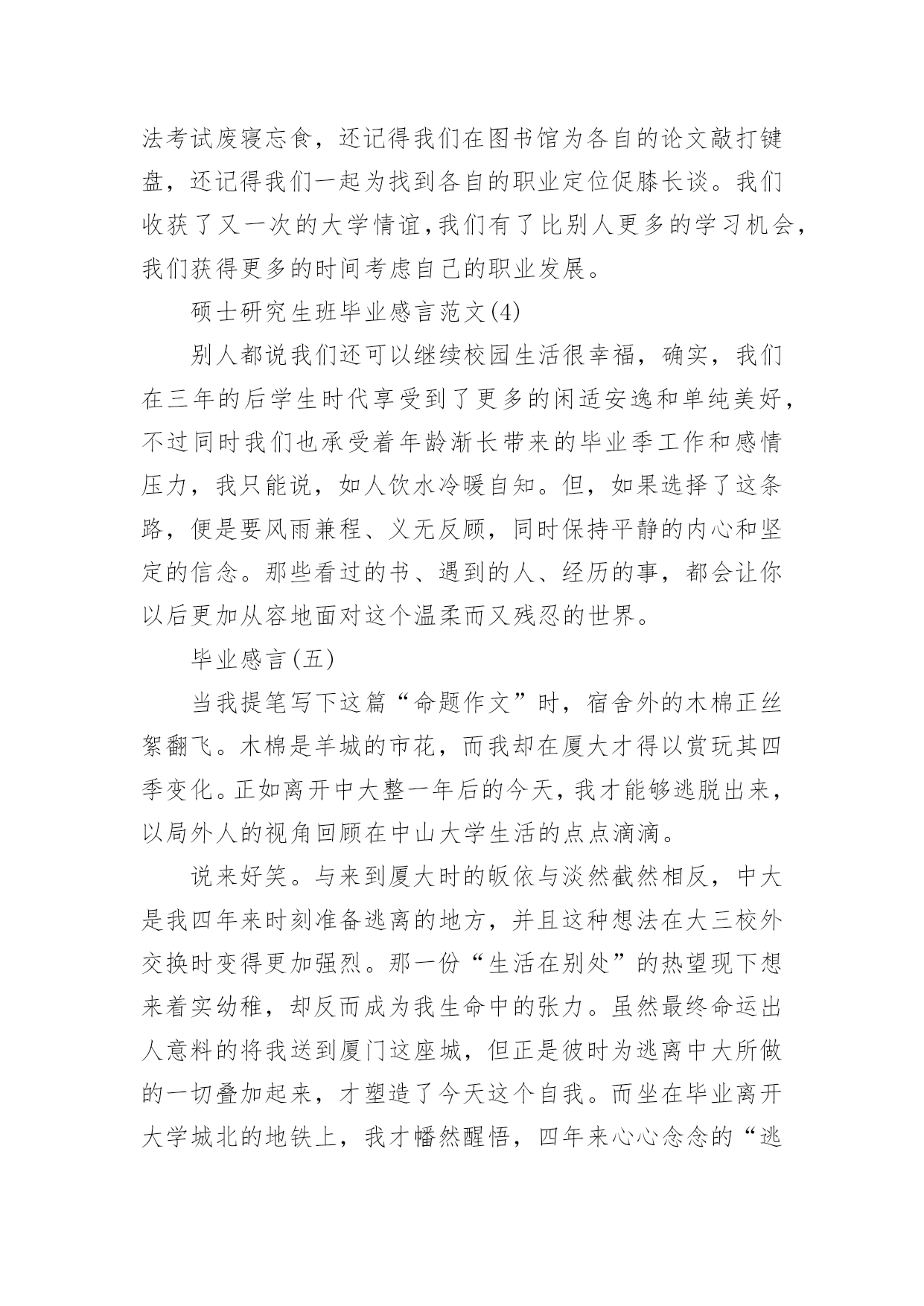 法考试废寝忘食，还记得我们在图书馆为各自的论文敲打键盘，还记得我们一起为找到各自的职业定位促膝长谈。我们收获了又一次的大学情谊,我们有了比别人更多的学习机会,我们获得更多的时间考虑自己的职业发展。

硕士研究生班毕业感言范文(4)

别人都说我们还可以继续校园生活很幸福，确实，我们在三年的后学生时代享受到了更多的闲适安逸和单纯美好,不过同时我们也承受着年龄渐长带来的毕业季工作和感情压力，我只能说，如人饮水冷暖自知。但，如果选择了这条路，便是要风雨兼程、义无反顾，同时保持平静的内心和坚定的信念。那些看过的书、遇到的人、经历的事，都会让你以后更加从容地面对这个温柔而又残忍的世界。

毕业感言(五)

当我提笔写下这篇“命题作文”时，宿舍外的木棉正丝絮翻飞。木棉是羊城的市花，而我却在厦大才得以赏玩其四季变化。正如离开中大整一年后的今天，我才能够逃脱出来，以局外人的视角回顾在中山大学生活的点点滴滴。

说来好笑。与来到厦大时的皈依与淡然截然相反，中大是我四年来时刻准备逃离的地方，并且这种想法在大三校外交换时变得更加强烈。那一份“生活在别处”的热望现下想来着实幼稚，却反而成为我生命中的张力。虽然最终命运出人意料的将我送到厦门这座城，但正是彼时为逃离中大所做的一切叠加起来，才塑造了今天这个自我。而坐在毕业离开大学城北的地铁上，我才幡然醒悟，四年来心心念念的“逃